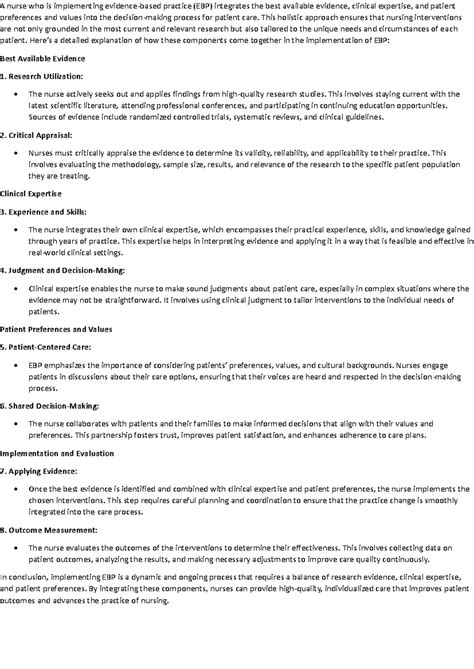 A nurse who is implementing evidence-based practice (EBP) integrates the best available evidence, clinical expertise, and patient preferences and values into the decision-making process for patient care. This holistic approach ensures that nursing interventions are not only grounded in the most current and relevant research but also tailored to the unique needs and circumstances of each patient. Here's a detailed explanation of how these components come together in the implementation of EBP:

Best Available Evidence

1. Research Utilization:

• The nurse actively seeks out and applies findings from high-quality research studies. This involves staying current with the latest scientific literature, attending professional conferences, and participating in continuing education opportunities. Sources of evidence include randomized controlled trials, systematic reviews, and clinical guidelines.

2. Critical Appraisal:

• Nurses must critically appraise the evidence to determine its validity, reliability, and applicability to their practice. This involves evaluating the methodology, sample size, results, and relevance of the research to the specific patient population they are treating.

Clinical Expertise

3. Experience and Skills:

• The nurse integrates their own clinical expertise, which encompasses their practical experience, skills, and knowledge gained through years of practice. This expertise helps in interpreting evidence and applying it in a way that is feasible and effective in real-world clinical settings.

4. Judgment and Decision-Making:

• Clinical expertise enables the nurse to make sound judgments about patient care, especially in complex situations where the evidence may not be straightforward. It involves using clinical judgment to tailor interventions to the individual needs of patients.

Patient Preferences and Values

5. Patient-Centered Care:

• EBP emphasizes the importance of considering patients' preferences, values, and cultural backgrounds. Nurses engage patients in discussions about their care options, ensuring that their voices are heard and respected in the decision-making process.

6. Shared Decision-Making:

• The nurse collaborates with patients and their families to make informed decisions that align with their values and preferences. This partnership fosters trust, improves patient satisfaction, and enhances adherence to care plans.

Implementation and Evaluation

7. Applying Evidence:

• Once the best evidence is identified and combined with clinical expertise and patient preferences, the nurse implements the chosen interventions. This step requires careful planning and coordination to ensure that the practice change is smoothly integrated into the care process.

8. Outcome Measurement:

• The nurse evaluates the outcomes of the interventions to determine their effectiveness. This involves collecting data on patient outcomes, analyzing the results, and making necessary adjustments to improve care quality continuously.

In conclusion, implementing EBP is a dynamic and ongoing process that requires a balance of research evidence, clinical expertise, and patient preferences. By integrating these components, nurses can provide high-quality, individualized care that improves patient outcomes and advances the practice of nursing.